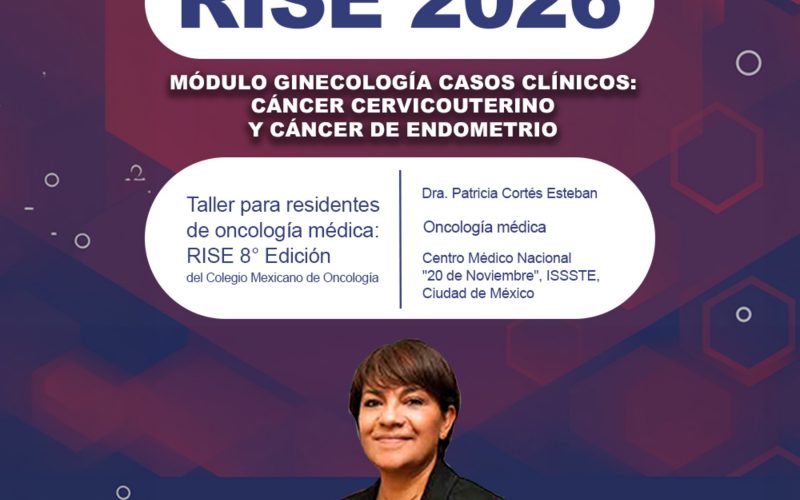 RISE 2026

MÓDULO GINECOLOGÍA CASOS CLÍNICOS: CÁNCER CERVICOUTERINO Y CÁNCER DE ENDOMETRIO

Taller para residentes de oncología médica: RISE 8° Edición
del Colegio Mexicano de Oncología

Dra. Patricia Cortés Esteban

Oncología médica

Centro Médico Nacional "20 de Noviembre", ISSSTE, Ciudad de México